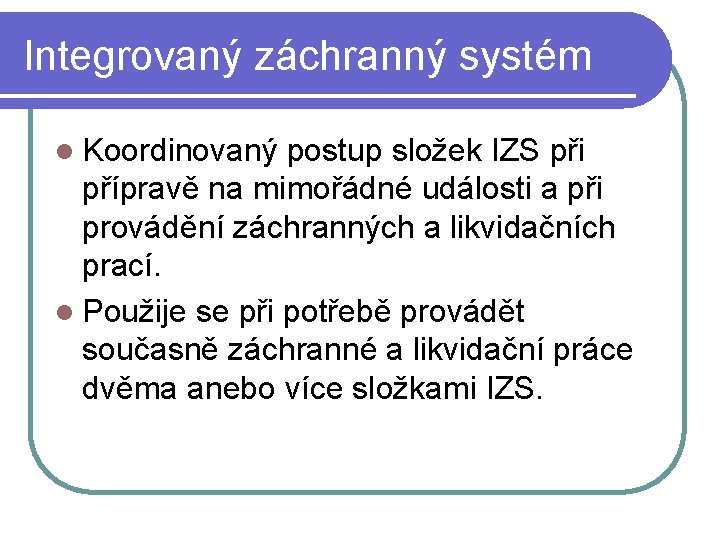 Integrovaný záchranný systém

• Koordinovaný postup složek IZS při přípravě na mimořádné události a při provádění záchranných a likvidačních prací.
• Použije se při potřebě provádět současně záchranné a likvidační práce dvěma anebo více složkami IZS.